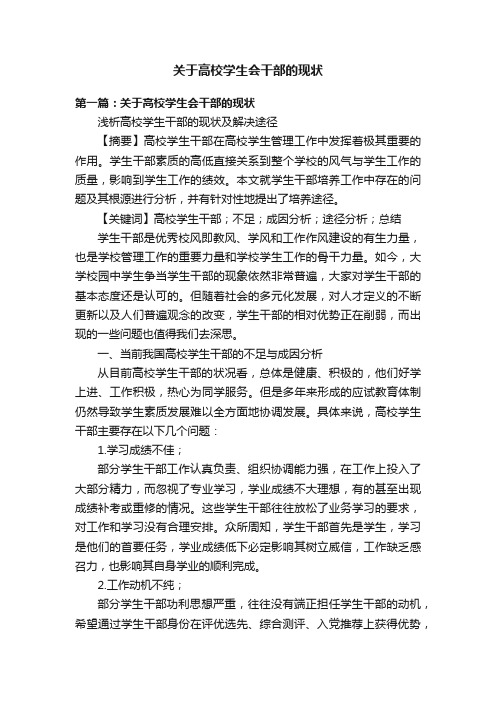 关于高校学生会干部的现状

第一篇：关于高校学生会干部的现状

浅析高校学生干部的现状及解决途径

【摘要】高校学生干部在高校学生管理工作中发挥着极其重要的作用。学生干部素质的高低直接关系到整个学校的风气与学生工作的质量，影响到学生工作的绩效。本文就学生干部培养工作中存在的问题及其根源进行分析，并有针对性地提出了培养途径。

【关键词】高校学生干部；不足；成因分析；途径分析；总结

学生干部是优秀校风即教风、学风和工作作风建设的有生力量，也是学校管理工作的重要力量和学校学生工作的骨干力量。如今，大学校园中学生争当学生干部的现象依然非常普遍，大家对学生干部的基本态度还是认可的。但随着社会的多元化发展，对人才定义的不断更新以及人们普遍观念的改变，学生干部的相对优势正在削弱，而出现的一些问题也值得我们去深思。

一、当前我国高校学生干部的不足与成因分析

从目前高校学生干部的状况看，总体是健康、积极的，他们好学上进、工作积极，热心为同学服务。但是多年来形成的应试教育体制仍然导致学生素质发展难以全方面地协调发展。具体来说，高校学生干部主要存在以下几个问题：

1.学习成绩不佳；

部分学生干部工作认真负责、组织协调能力强，在工作上投入了大部分精力，而忽视了专业学习，学业成绩不大理想，有的甚至出现成绩补考或重修的情况。这些学生干部往往放松了业务学习的要求，对工作和学习没有合理安排。众所周知，学生干部首先是学生，学习是他们的首要任务，学业成绩低下必定影响其树立威信，工作缺乏感召力，也影响其自身学业的顺利完成。

2.工作动机不纯；

部分学生干部功利思想严重，往往没有端正担任学生干部的动机，希望通过学生干部身份在评优选先、综合测评、入党推荐上获得优势，